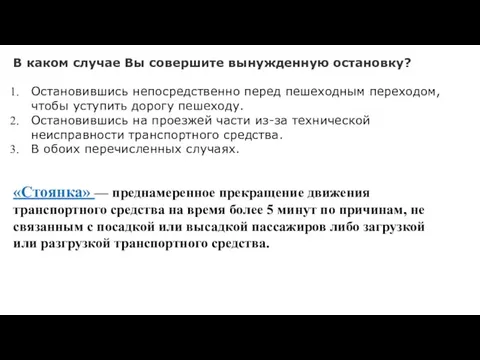 В каком случае Вы совершите вынужденную остановку?

1. Остановившись непосредственно перед пешеходным переходом, чтобы уступить дорогу пешеходу.
2. Остановившись на проезжей части из-за технической неисправности транспортного средства.
3. В обоих перечисленных случаях.

«Стоянка» — преднамеренное прекращение движения транспортного средства на время более 5 минут по причинам, не связанным с посадкой или высадкой пассажиров либо загрузкой или разгрузкой транспортного средства.